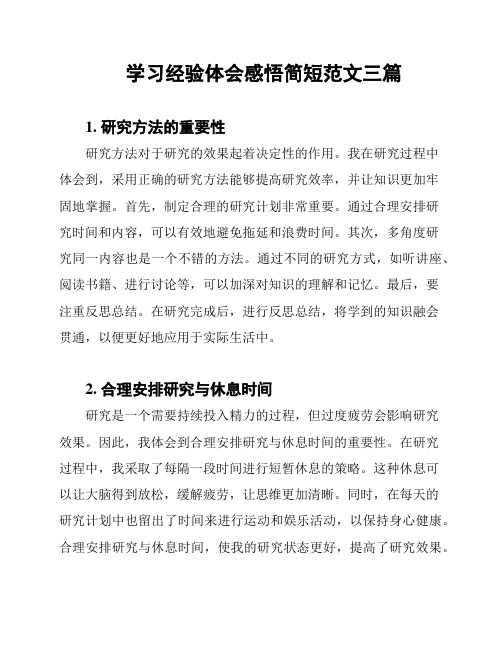 学习经验体会感悟简短范文三篇

1. 研究方法的重要性

研究方法对于研究的效果起着决定性的作用。我在研究过程中体会到，采用正确的研究方法能够提高研究效率，并让知识更加牢固地掌握。首先，制定合理的研究计划非常重要。通过合理安排研究时间和内容，可以有效地避免拖延和浪费时间。其次，多角度研究同一内容也是一个不错的方法。通过不同的研究方式，如听讲座、阅读书籍、进行讨论等，可以加深对知识的理解和记忆。最后，要注重反思总结。在研究完成后，进行反思总结，将学到的知识融会贯通，以便更好地应用于实际生活中。

2. 合理安排研究与休息时间

研究是一个需要持续投入精力的过程，但过度疲劳会影响研究效果。因此，我体会到合理安排研究与休息时间的重要性。在研究过程中，我采取了每隔一段时间进行短暂休息的策略。这种休息可以让大脑得到放松，缓解疲劳，让思维更加清晰。同时，在每天的研究计划中也留出了时间来进行运动和娱乐活动，以保持身心健康。合理安排研究与休息时间，使我的研究状态更好，提高了研究效果。